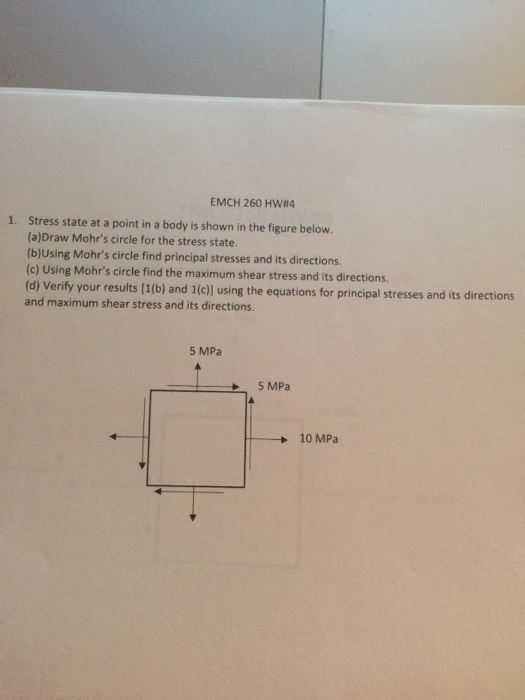 EMCH 260 HW#4

1. Stress state at a point in a body is shown in the figure below.
(a)Draw Mohr's circle for the stress state.
(b)Using Mohr's circle find principal stresses and its directions.
(c) Using Mohr's circle find the maximum shear stress and its directions.
(d) Verify your results [1(b) and 1(c)] using the equations for principal stresses and its directions and maximum shear stress and its directions.

5 MPa
5 MPa
10 MPa